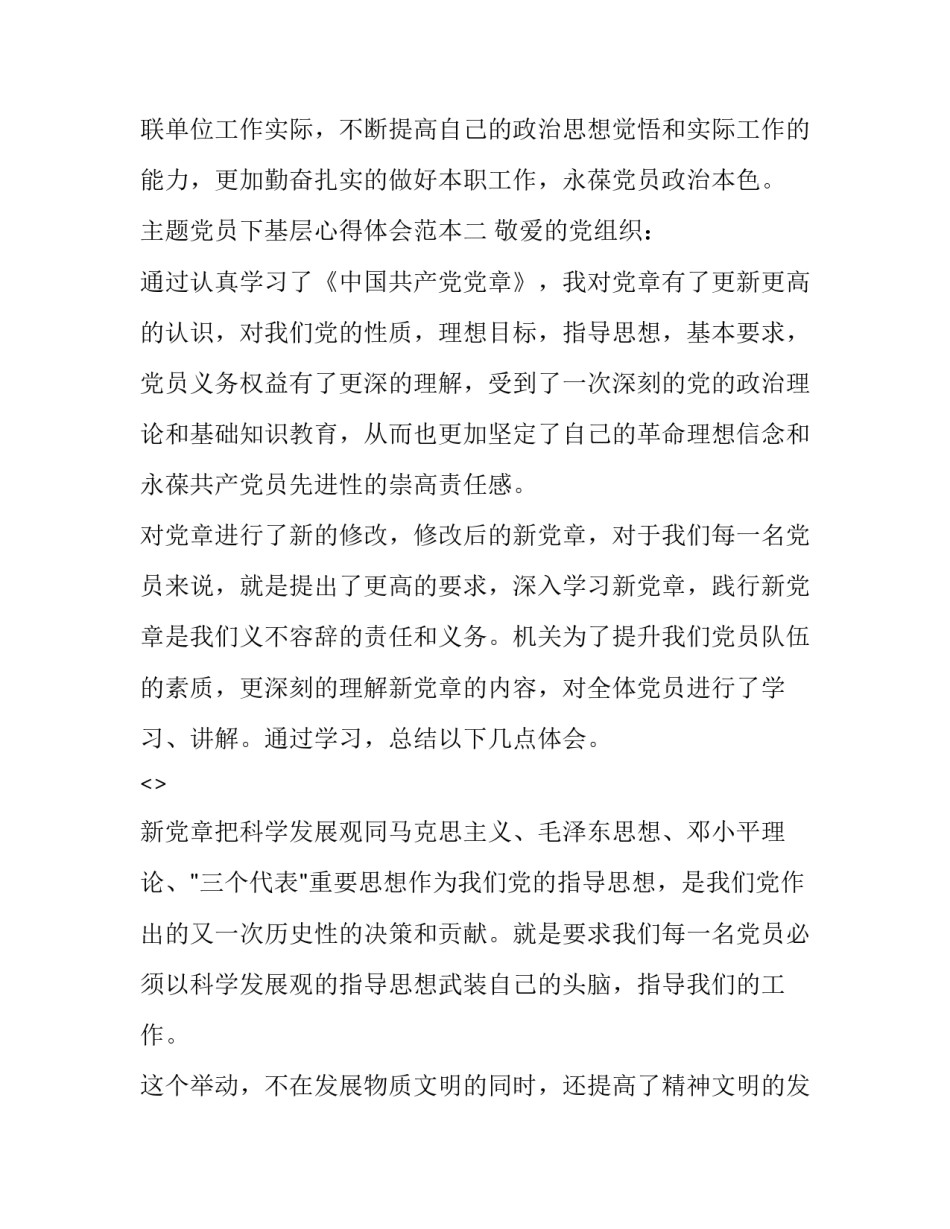 联单位工作实际，不断提高自己的政治思想觉悟和实际工作的能力，更加勤奋扎实的做好本职工作，永葆党员政治本色。

主题党员下基层心得体会范本二 敬爱的党组织：

通过认真学习了《中国共产党党章》，我对党章有了更新更高的认识，对我们党的性质，理想目标，指导思想，基本要求，党员义务权益有了更深的理解，受到了一次深刻的党的政治理论和基础知识教育，从而也更加坚定了自己的革命理想信念和永葆共产党员先进性的崇高责任感。

对党章进行了新的修改，修改后的新党章，对于我们每一名党员来说，就是提出了更高的要求，深入学习新党章，践行新党章是我们义不容辞的责任和义务。机关为了提升我们党员队伍的素质，更深刻的理解新党章的内容，对全体党员进行了学习、讲解。通过学习，总结以下几点体会。

<>

新党章把科学发展观同马克思主义、毛泽东思想、邓小平理论、"三个代表"重要思想作为我们党的指导思想，是我们党作出的又一次历史性的决策和贡献。就是要求我们每一名党员必须以科学发展观的指导思想武装自己的头脑，指导我们的工作。

这个举动，不在发展物质文明的同时，还提高了精神文明的发